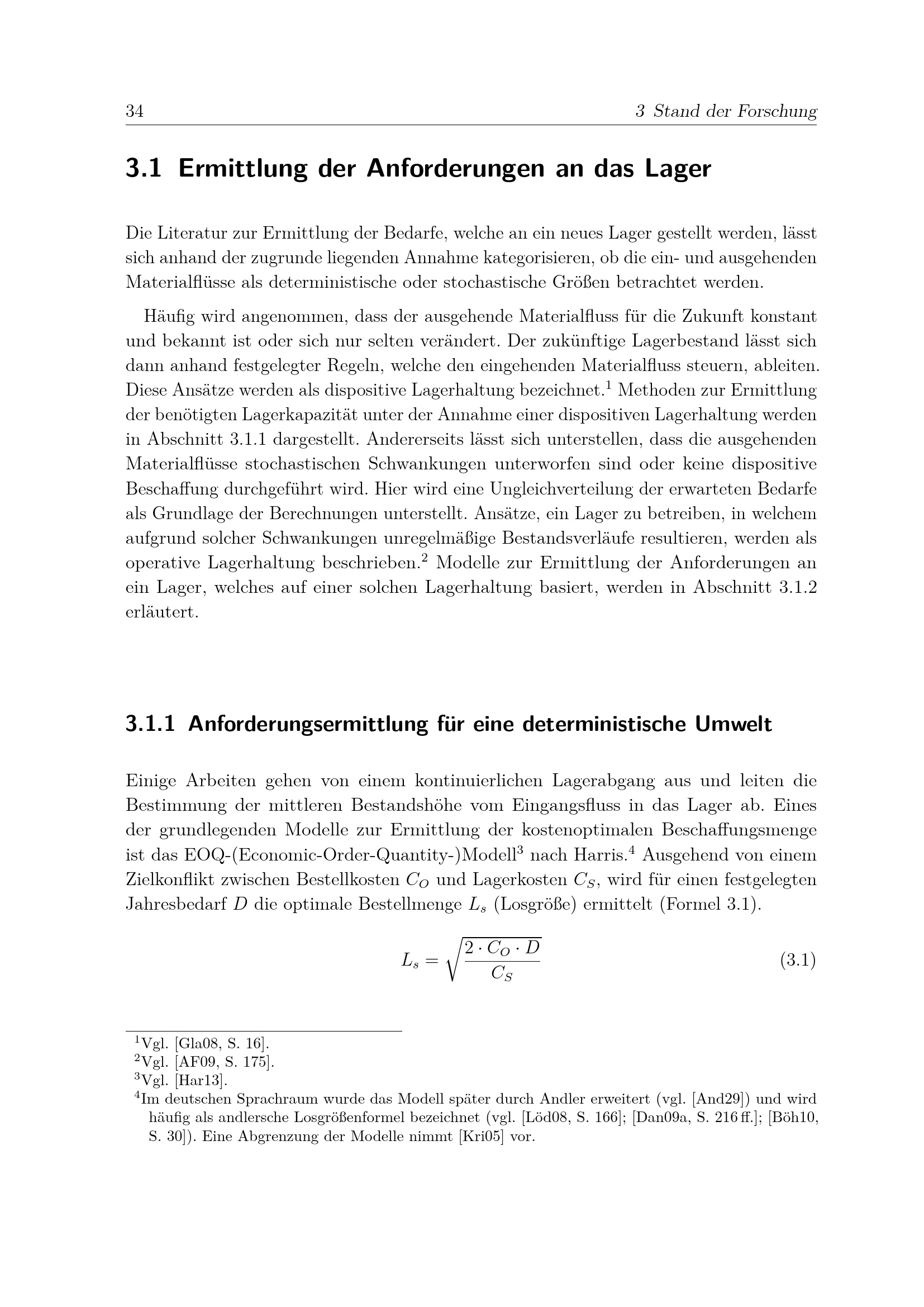 34 3 Stand der Forschung

3.1 Ermittlung der Anforderungen an das Lager

Die Literatur zur Ermittlung der Bedarfe, welche an ein neues Lager gestellt werden, lässt sich anhand der zugrunde liegenden Annahme kategorisieren, ob die ein- und ausgehenden Materialflüsse als deterministische oder stochastische Größen betrachtet werden.

Häufig wird angenommen, dass der ausgehende Materialfluss für die Zukunft konstant und bekannt ist oder sich nur selten verändert. Der zukünftige Lagerbestand lässt sich dann anhand festgelegter Regeln, welche den eingehenden Materialfluss steuern, ableiten. Diese Ansätze werden als dispositive Lagerhaltung bezeichnet.$^{1}$ Methoden zur Ermittlung der benötigten Lagerkapazität unter der Annahme einer dispositiven Lagerhaltung werden in Abschnitt 3.1.1 dargestellt. Andererseits lässt sich unterstellen, dass die ausgehenden Materialflüsse stochastischen Schwankungen unterworfen sind oder keine dispositive Beschaffung durchgeführt wird. Hier wird eine Ungleichverteilung der erwarteten Bedarfe als Grundlage der Berechnungen unterstellt. Ansätze, ein Lager zu betreiben, in welchem aufgrund solcher Schwankungen unregelmäßige Bestandsverläufe resultieren, werden als operative Lagerhaltung beschrieben.$^{2}$ Modelle zur Ermittlung der Anforderungen an ein Lager, welches auf einer solchen Lagerhaltung basiert, werden in Abschnitt 3.1.2 erläutert.

3.1.1 Anforderungsermittlung für eine deterministische Umwelt

Einige Arbeiten gehen von einem kontinuierlichen Lagerabgang aus und leiten die Bestimmung der mittleren Bestandshöhe vom Eingangsfluss in das Lager ab. Eines der grundlegenden Modelle zur Ermittlung der kostenoptimalen Beschaffungsmenge ist das EOQ-(Economic-Order-Quantity-)Modell$^{3}$ nach Harris.$^{4}$ Ausgehend von einem Zielkonflikt zwischen Bestellkosten $C_O$ und Lagerkosten $C_S$, wird für einen festgelegten Jahresbedarf $D$ die optimale Bestellmenge $L_s$ (Losgröße) ermittelt (Formel 3.1).

$L_s = \sqrt{\frac{2 \cdot C_O \cdot D}{C_S}}$ (3.1)

$^{1}$Vgl. [Gla08, S. 16].
$^{2}$Vgl. [AF09, S. 175].
$^{3}$Vgl. [Har13].
$^{4}$Im deutschen Sprachraum wurde das Modell später durch Andler erweitert (vgl. [And29]) und wird häufig als andlersche Losgrößenformel bezeichnet (vgl. [Löd08, S. 166]; [Dan09a, S. 216 ff.]; [Böh10, S. 30]). Eine Abgrenzung der Modelle nimmt [Kri05] vor.